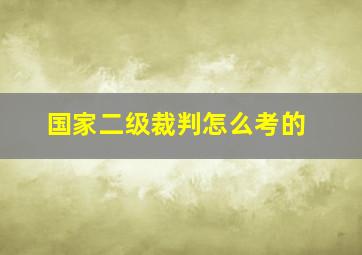 国家二级裁判怎么考的